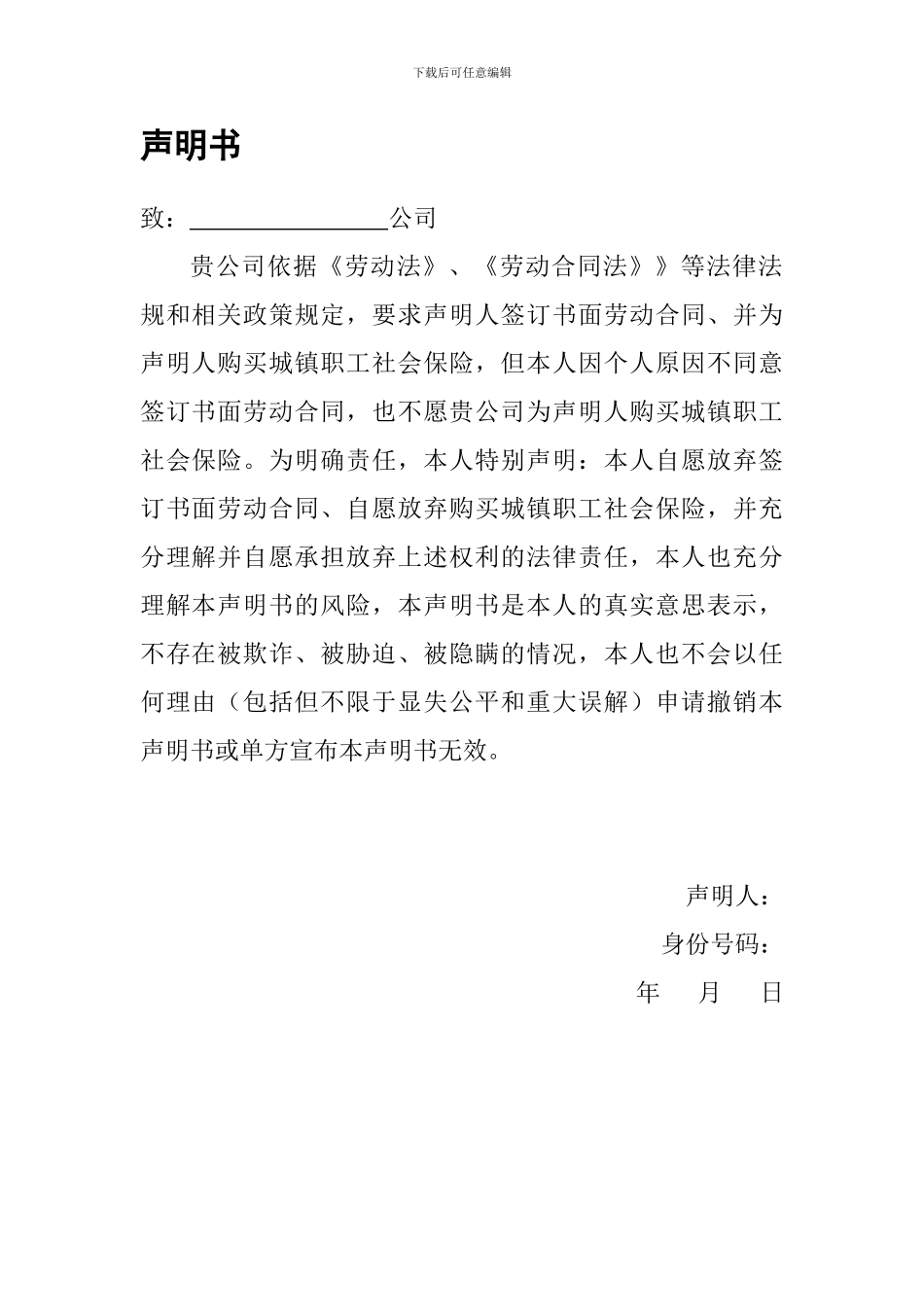 下载后可任意编辑

声明书

致：________________公司

贵公司依据《劳动法》、《劳动合同法》》等法律法规和相关政策规定，要求声明人签订书面劳动合同、并为声明人购买城镇职工社会保险，但本人因个人原因不同意签订书面劳动合同，也不愿贵公司为声明人购买城镇职工社会保险。为明确责任，本人特别声明：本人自愿放弃签订书面劳动合同、自愿放弃购买城镇职工社会保险，并充分理解并自愿承担放弃上述权利的法律责任，本人也充分理解本声明书的风险，本声明书是本人的真实意思表示，不存在被欺诈、被胁迫、被隐瞒的情况，本人也不会以任何理由（包括但不限于显失公平和重大误解）申请撤销本声明书或单方宣布本声明书无效。

声明人：

身份号码：

年 月 日